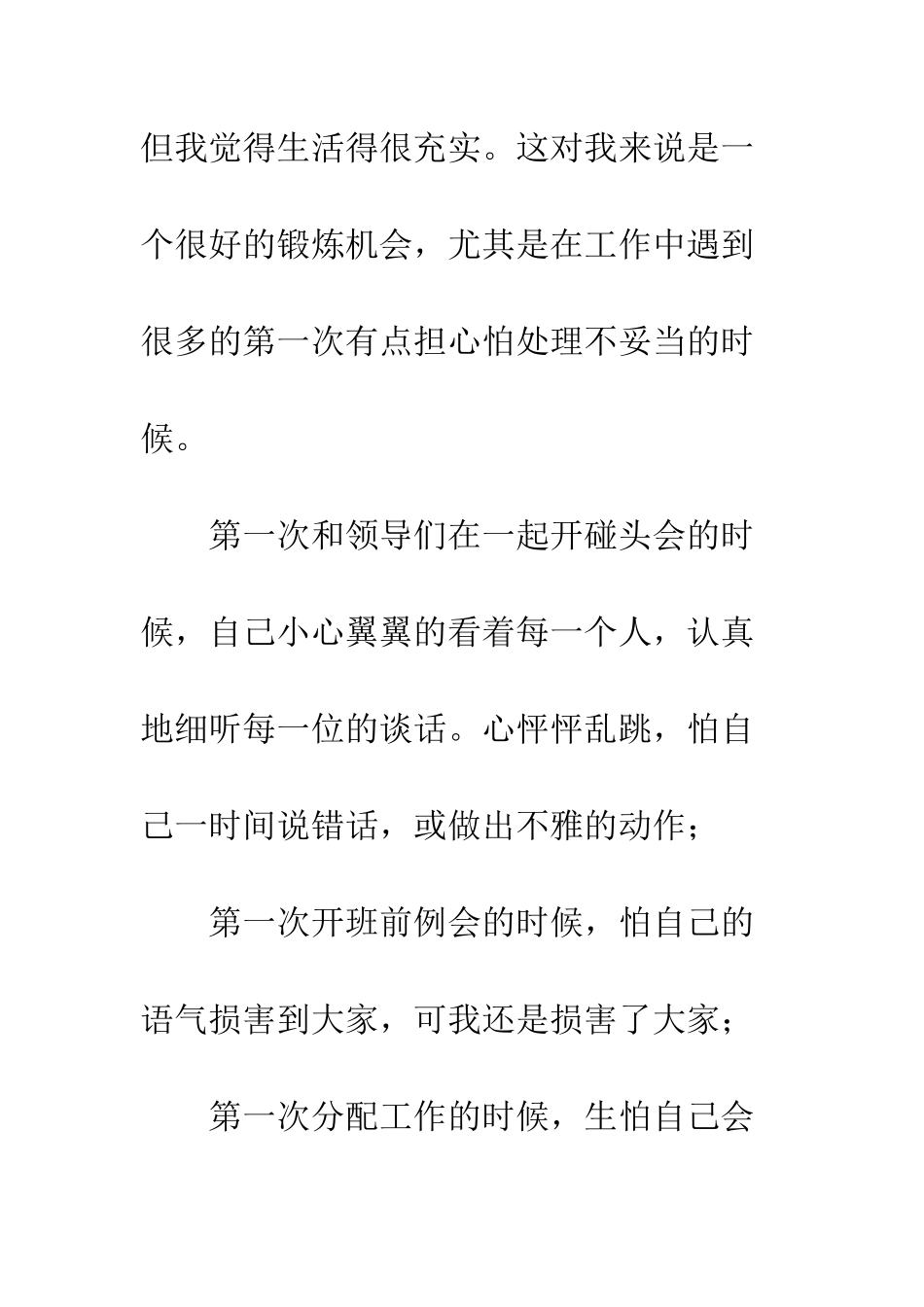 但我觉得生活得很充实。这对我来说是一个很好的锻炼机会，尤其是在工作中遇到很多的第一次有点担心怕处理不妥当的时候。

第一次和领导们在一起开碰头会的时候，自己小心翼翼的看着每一个人，认真地细听每一位的谈话。心怦怦乱跳，怕自己一时间说错话，或做出不雅的动作；

第一次开班前例会的时候，怕自己的语气损害到大家，可我还是损害了大家；

第一次分配工作的时候，生怕自己会